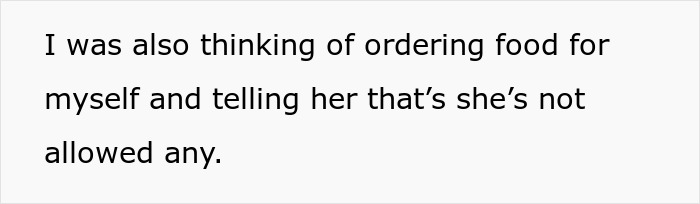 I was also thinking of ordering food for myself and telling her that’s she’s not allowed any.